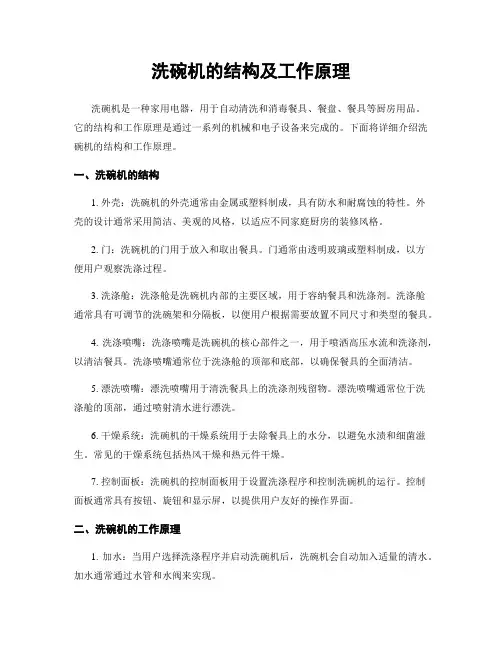 洗碗机的结构及工作原理

洗碗机是一种家用电器，用于自动清洗和消毒餐具、餐盘、餐具等厨房用品。它的结构和工作原理是通过一系列的机械和电子设备来完成的。下面将详细介绍洗碗机的结构和工作原理。

一、洗碗机的结构

1. 外壳：洗碗机的外壳通常由金属或塑料制成，具有防水和耐腐蚀的特性。外壳的设计通常采用简洁、美观的风格，以适应不同家庭厨房的装修风格。

2. 门：洗碗机的门用于放入和取出餐具。门通常由透明玻璃或塑料制成，以方便用户观察洗涤过程。

3. 洗涤舱：洗涤舱是洗碗机内部的主要区域，用于容纳餐具和洗涤剂。洗涤舱通常具有可调节的洗碗架和分隔板，以便用户根据需要放置不同尺寸和类型的餐具。

4. 洗涤喷嘴：洗涤喷嘴是洗碗机的核心部件之一，用于喷洒高压水流和洗涤剂，以清洁餐具。洗涤喷嘴通常位于洗涤舱的顶部和底部，以确保餐具的全面清洁。

5. 漂洗喷嘴：漂洗喷嘴用于清洗餐具上的洗涤剂残留物。漂洗喷嘴通常位于洗涤舱的顶部，通过喷射清水进行漂洗。

6. 干燥系统：洗碗机的干燥系统用于去除餐具上的水分，以避免水渍和细菌滋生。常见的干燥系统包括热风干燥和热元件干燥。

7. 控制面板：洗碗机的控制面板用于设置洗涤程序和控制洗碗机的运行。控制面板通常具有按钮、旋钮和显示屏，以提供用户友好的操作界面。

二、洗碗机的工作原理

1. 加水：当用户选择洗涤程序并启动洗碗机后，洗碗机会自动加入适量的清水。加水通常通过水管和水阀来实现。